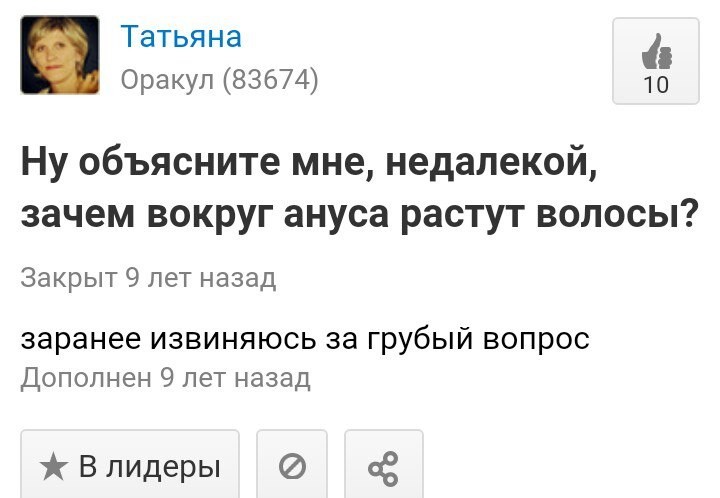 Татьяна
Оракул (83674)

10

Ну объясните мне, недалекой, зачем вокруг ануса растут волосы?

Закрыт 9 лет назад

заранее извиняюсь за грубый вопрос
Дополнен 9 лет назад

★ В лидеры